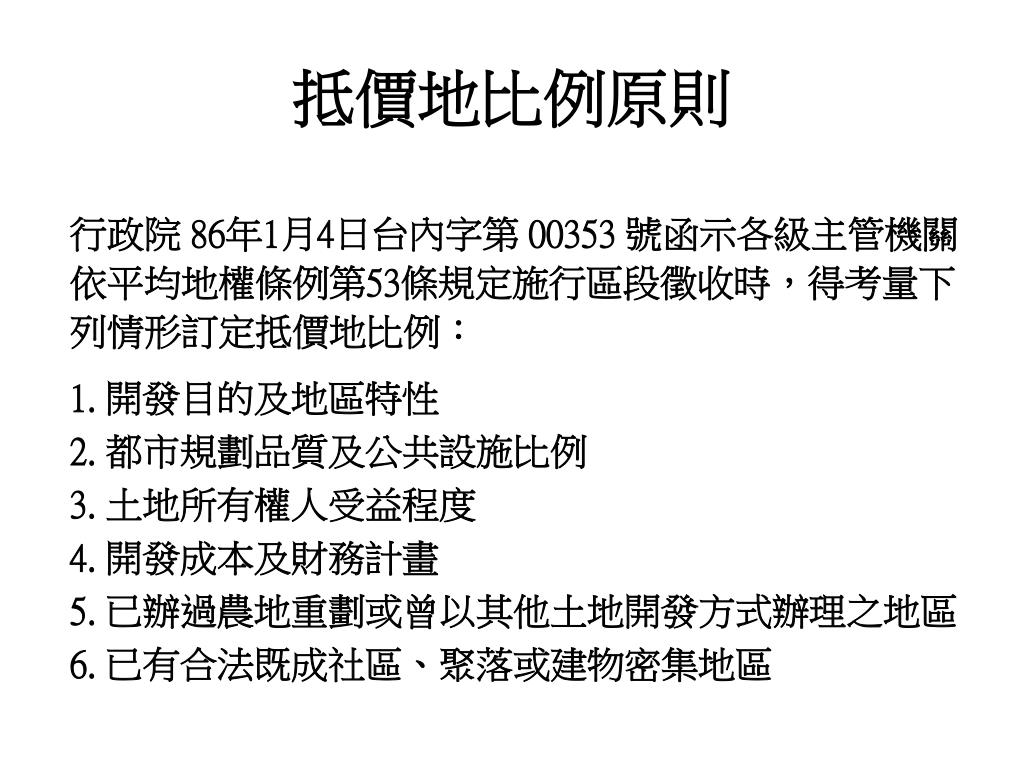 抵價地比例原則

行政院 86年1月4日台內字第 00353 號函示各級主管機關依平均地權條例第53條規定施行區段徵收時，得考量下列情形訂定抵價地比例：

1. 開發目的及地區特性
2. 都市規劃品質及公共設施比例
3. 土地所有權人受益程度
4. 開發成本及財務計畫
5. 已辦過農地重劃或曾以其他土地開發方式辦理之地區
6. 已有合法既成社區、聚落或建物密集地區